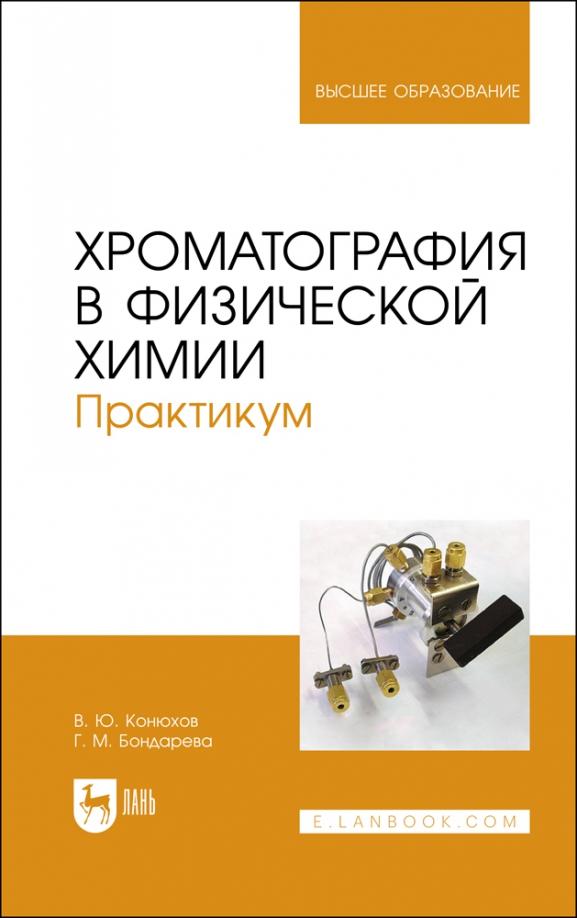 ВЫСШЕЕ ОБРАЗОВАНИЕ

ХРОМАТОГРАФИЯ В ФИЗИЧЕСКОЙ ХИМИИ
Практикум

В. Ю. Конюхов
Г. М. Бондарева

ЛАНЬ

E.LANBOOK.COM